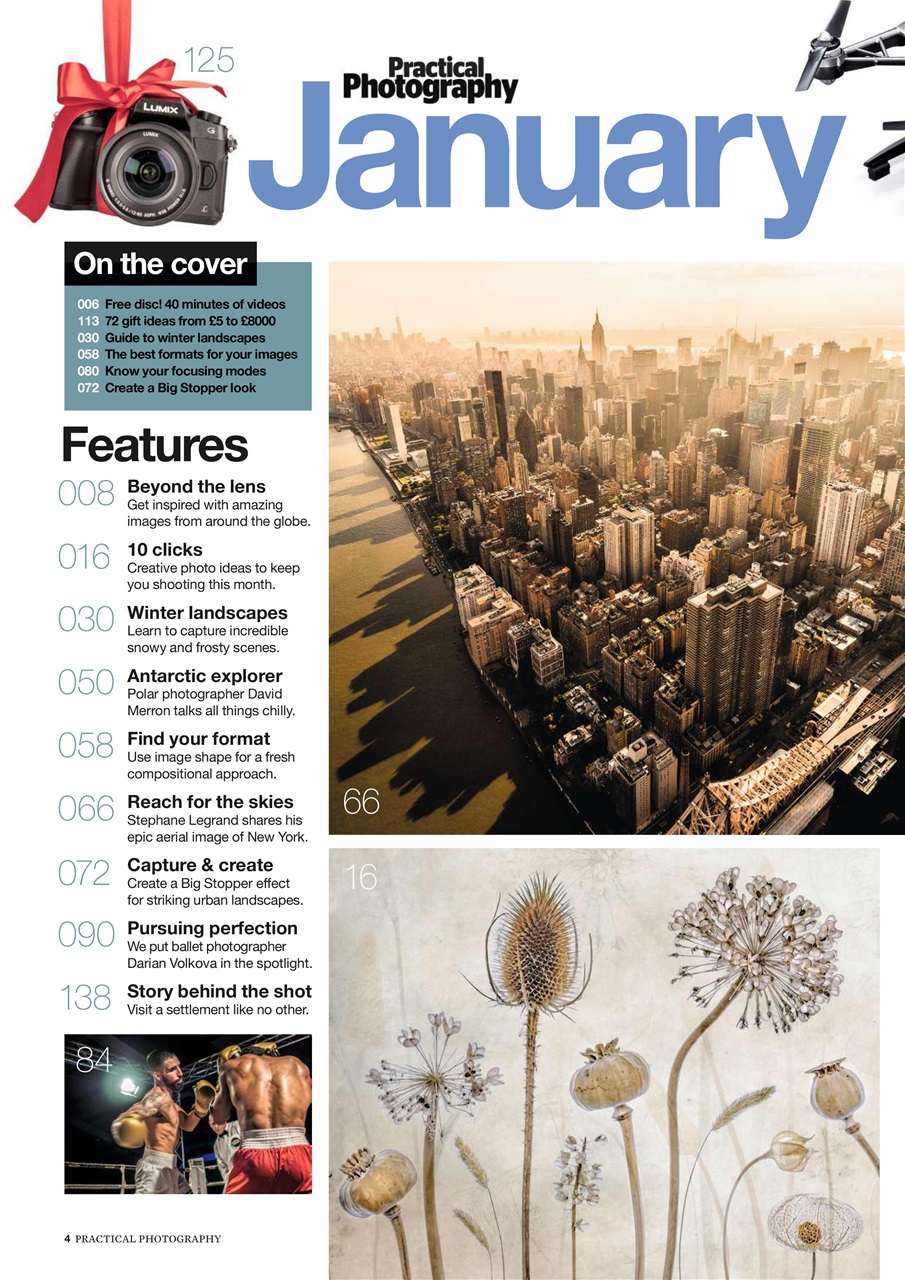 125

LUMIX

Practical Photography

January

On the cover

006 Free disc! 40 minutes of videos
113 72 gift ideas from £5 to £8000
030 Guide to winter landscapes
058 The best formats for your images
080 Know your focusing modes
072 Create a Big Stopper look

Features

008 Beyond the lens
Get inspired with amazing images from around the globe.

016 10 clicks
Creative photo ideas to keep you shooting this month.

030 Winter landscapes
Learn to capture incredible snowy and frosty scenes.

050 Antarctic explorer
Polar photographer David Merron talks all things chilly.

058 Find your format
Use image shape for a fresh compositional approach.

066 Reach for the skies
Stephane Legrand shares his epic aerial image of New York.

072 Capture & create
Create a Big Stopper effect for striking urban landscapes.

090 Pursuing perfection
We put ballet photographer Darian Volkova in the spotlight.

138 Story behind the shot
Visit a settlement like no other.

84

66

16

4 PRACTICAL PHOTOGRAPHY